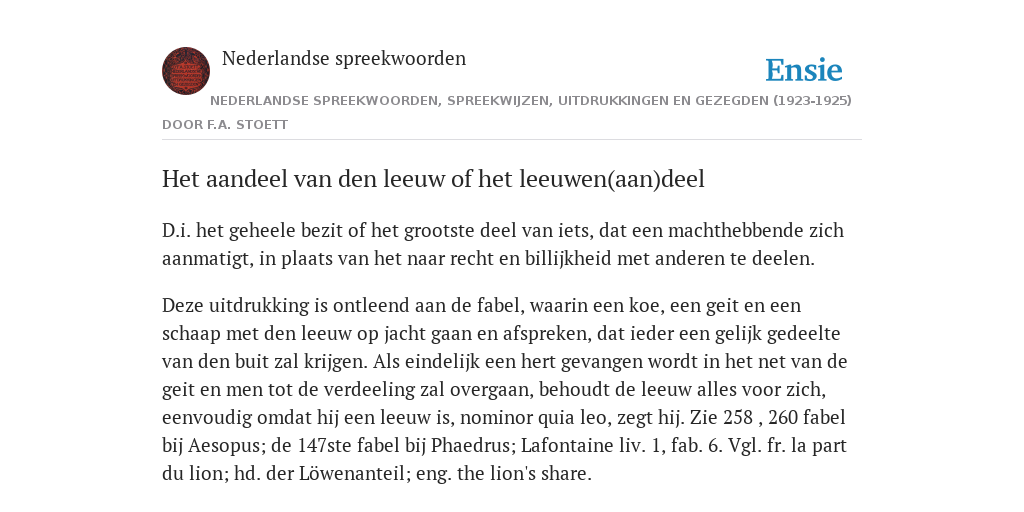 Nederlandse spreekwoorden

Ensie

NEDERLANDSE SPREEKWOORDEN, SPREEKWIJZEN, UITDRUKKINGEN EN GEZEGDEN (1923-1925)

DOOR F.A. STOETT

Het aandeel van den leeuw of het leeuwen(aan)deel

D.i. het geheele bezit of het grootste deel van iets, dat een machthebbende zich aanmatigt, in plaats van het naar recht en billijkheid met anderen te deelen.

Deze uitdrukking is ontleend aan de fabel, waarin een koe, een geit en een schaap met den leeuw op jacht gaan en afspreken, dat ieder een gelijk gedeelte van den buit zal krijgen. Als eindelijk een hert gevangen wordt in het net van de geit en men tot de verdeeling zal overgaan, behoudt de leeuw alles voor zich, eenvoudig omdat hij een leeuw is, nominor quia leo, zegt hij. Zie 258 , 260 fabel bij Aesopus; de 147ste fabel bij Phaedrus; Lafontaine liv. 1, fab. 6. Vgl. fr. la part du lion; hd. der Löwenanteil; eng. the lion's share.